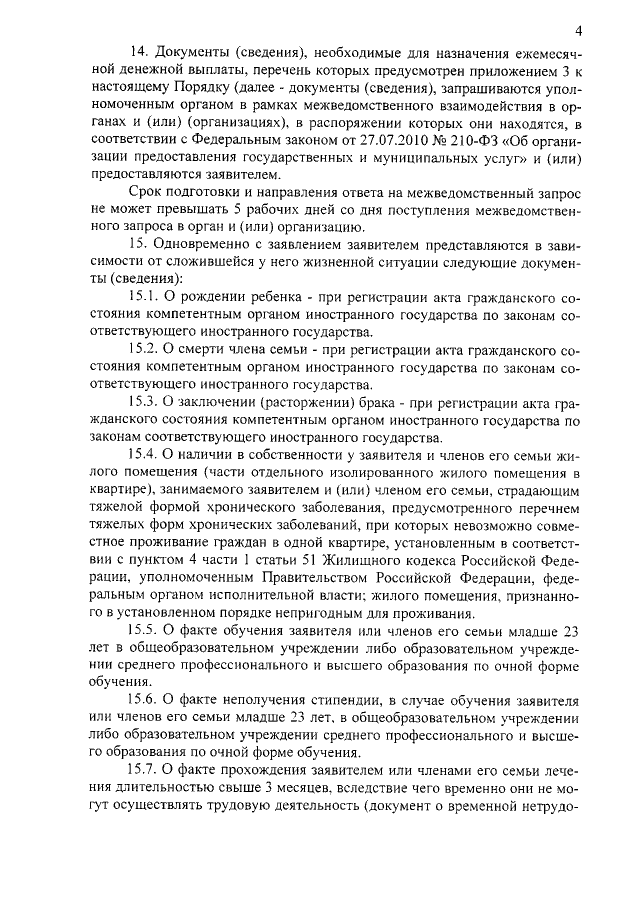 4

14. Документы (сведения), необходимые для назначения ежемесячной денежной выплаты, перечень которых предусмотрен приложением 3 к настоящему Порядку (далее - документы (сведения), запрашиваются уполномоченным органом в рамках межведомственного взаимодействия в органах и (или) (организациях), в распоряжении которых они находятся, в соответствии с Федеральным законом от 27.07.2010 № 210-ФЗ «Об организации предоставления государственных и муниципальных услуг» и (или) предоставляются заявителем.

Срок подготовки и направления ответа на межведомственный запрос не может превышать 5 рабочих дней со дня поступления межведомственного запроса в орган и (или) организацию.

15. Одновременно с заявлением заявителем представляются в зависимости от сложившейся у него жизненной ситуации следующие документы (сведения):

15.1. О рождении ребенка - при регистрации акта гражданского состояния компетентным органом иностранного государства по законам соответствующего иностранного государства.

15.2. О смерти члена семьи - при регистрации акта гражданского состояния компетентным органом иностранного государства по законам соответствующего иностранного государства.

15.3. О заключении (расторжении) брака - при регистрации акта гражданского состояния компетентным органом иностранного государства по законам соответствующего иностранного государства.

15.4. О наличии в собственности у заявителя и членов его семьи жилого помещения (части отдельного изолированного жилого помещения в квартире), занимаемого заявителем и (или) членом его семьи, страдающим тяжелой формой хронического заболевания, предусмотренного перечнем тяжелых форм хронических заболеваний, при которых невозможно совместное проживание граждан в одной квартире, установленным в соответствии с пунктом 4 части 1 статьи 51 Жилищного кодекса Российской Федерации, уполномоченным Правительством Российской Федерации, федеральным органом исполнительной власти; жилого помещения, признанного в установленном порядке непригодным для проживания.

15.5. О факте обучения заявителя или членов его семьи младше 23 лет в общеобразовательном учреждении либо образовательном учреждении среднего профессионального и высшего образования по очной форме обучения.

15.6. О факте неполучения стипендии, в случае обучения заявителя или членов его семьи младше 23 лет, в общеобразовательном учреждении либо образовательном учреждении среднего профессионального и высшего образования по очной форме обучения.

15.7. О факте прохождения заявителем или членами его семьи лечения длительностью свыше 3 месяцев, вследствие чего временно они не могут осуществлять трудовую деятельность (документ о временной нетрудо-